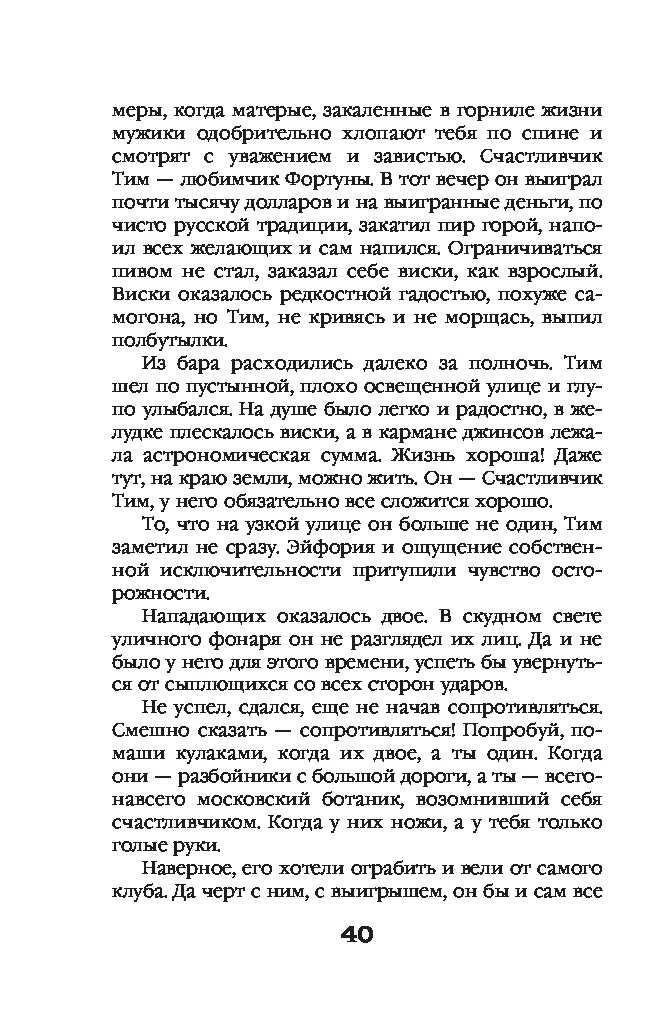 меры, когда матерые, закаленные в горниле жизни мужики одобрительно хлопают тебя по спине и смотрят с уважением и завистью. Счастливчик Тим — любимчик Фортуны. В тот вечер он выиграл почти тысячу долларов и на выигранные деньги, по чисто русской традиции, закатил пир горой, напоил всех желающих и сам напился. Ограничиваться пивом не стал, заказал себе виски, как взрослый. Виски оказалось редкостной гадостью, похуже самогона, но Тим, не кривясь и не морщась, выпил полбутылки.

Из бара расходились далеко за полночь. Тим шел по пустынной, плохо освещенной улице и глупо улыбался. На душе было легко и радостно, в желудке плескалось виски, а в кармане джинсов лежала астрономическая сумма. Жизнь хороша! Даже тут, на краю земли, можно жить. Он — Счастливчик Тим, у него обязательно все сложится хорошо.

То, что на узкой улице он больше не один, Тим заметил не сразу. Эйфория и ощущение собственной исключительности притупили чувство осторожности.

Нападающих оказалось двое. В скудном свете уличного фонаря он не разглядел их лиц. Да и не было у него для этого времени, успеть бы увернуться от сыплющихся со всех сторон ударов.

Не успел, сдался, еще не начав сопротивляться. Смешно сказать — сопротивляться! Попробуй, помаши кулаками, когда их двое, а ты один. Когда они — разбойники с большой дороги, а ты — всего-навсего московский ботаник, возомнивший себя счастливчиком. Когда у них ножи, а у тебя только голые руки.

Наверное, его хотели ограбить и вели от самого клуба. Да черт с ним, с выигрышем, он бы и сам все

40